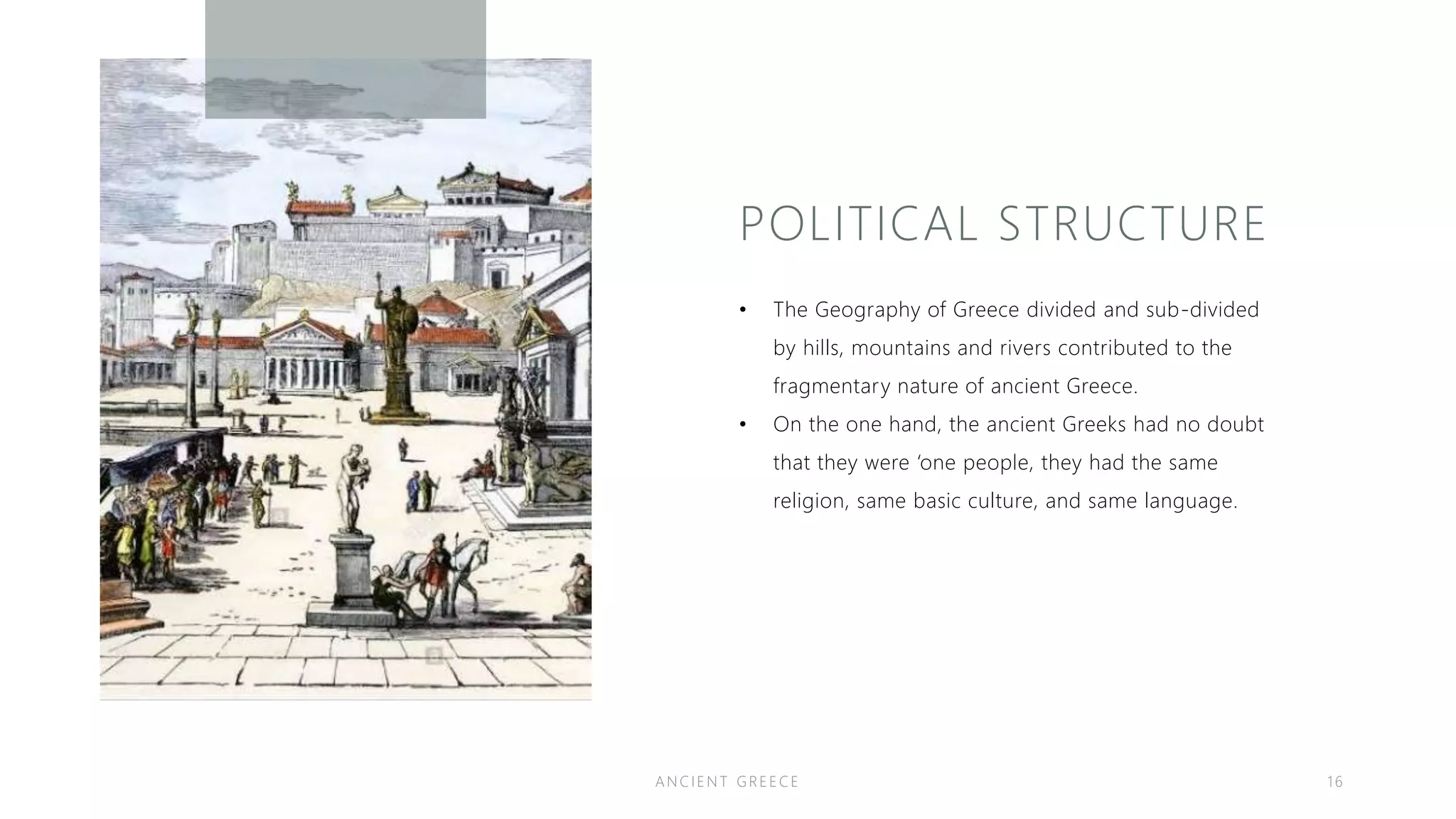 POLITICAL STRUCTURE

• The Geography of Greece divided and sub-divided by hills, mountains and rivers contributed to the fragmentary nature of ancient Greece.
• On the one hand, the ancient Greeks had no doubt that they were ‘one people, they had the same religion, same basic culture, and same language.

ANCIENT GREECE

16